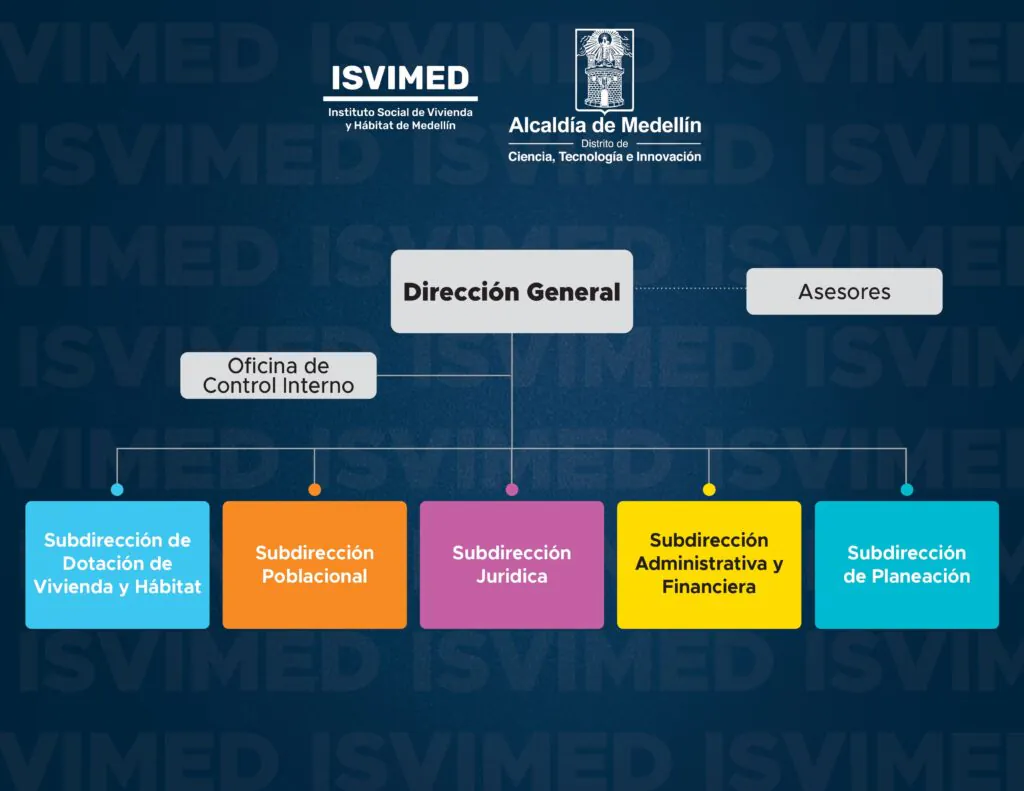 ISVIMED
Instituto Social de Vivienda y Hábitat de Medellín

Alcaldía de Medellín
Distrito de
Ciencia, Tecnología e Innovación

Dirección General

Asesores

Oficina de Control Interno

Subdirección de Dotación de Vivienda y Hábitat

Subdirección Poblacional

Subdirección Juridica

Subdirección Administrativa y Financiera

Subdirección de Planeación